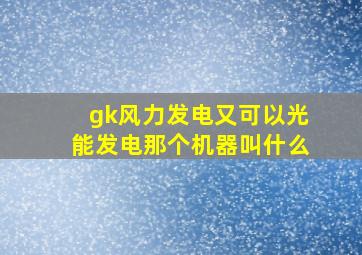 gk风力发电又可以光能发电那个机器叫什么